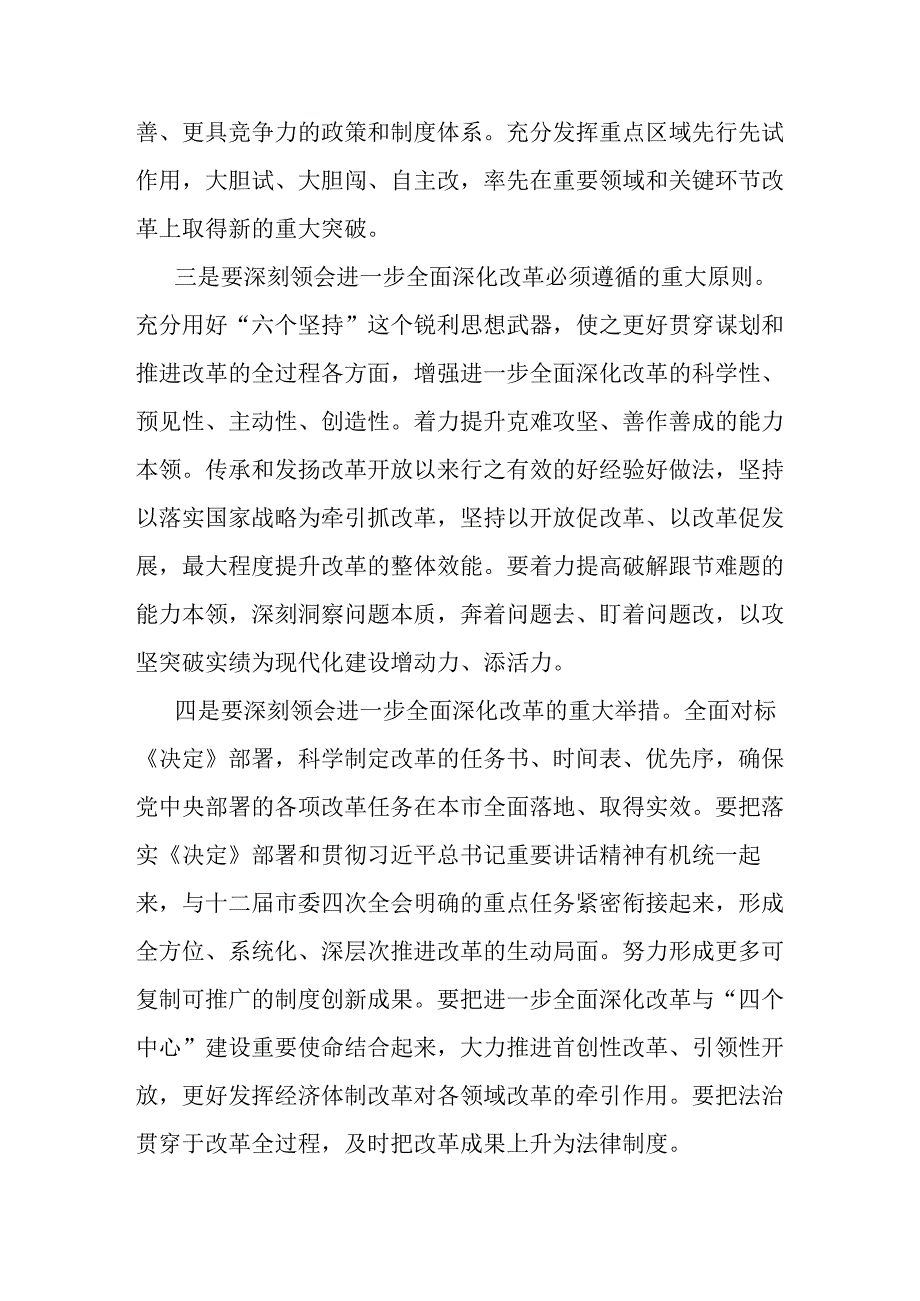 善、更具竞争力的政策和制度体系。充分发挥重点区域先行先试作用，大胆试、大胆闯、自主改，率先在重要领域和关键环节改革上取得新的重大突破。

三是要深刻领会进一步全面深化改革必须遵循的重大原则。充分用好“六个坚持”这个锐利思想武器，使之更好贯穿谋划和推进改革的全过程各方面，增强进一步全面深化改革的科学性、预见性、主动性、创造性。着力提升克难攻坚、善作善成的能力本领。传承和发扬改革开放以来行之有效的好经验好做法，坚持以落实国家战略为牵引抓改革，坚持以开放促改革、以改革促发展，最大程度提升改革的整体效能。要着力提高破解跟节难题的能力本领，深刻洞察问题本质，奔着问题去、盯着问题改，以攻坚突破实绩为现代化建设增动力、添活力。

四是要深刻领会进一步全面深化改革的重大举措。全面对标《决定》部署，科学制定改革的任务书、时间表、优先序，确保党中央部署的各项改革任务在本市全面落地、取得实效。要把落实《决定》部署和贯彻习近平总书记重要讲话精神有机统一起来，与十二届市委四次全会明确的重点任务紧密衔接起来，形成全方位、系统化、深层次推进改革的生动局面。努力形成更多可复制可推广的制度创新成果。要把进一步全面深化改革与“四个中心”建设重要使命结合起来，大力推进首创性改革、引领性开放，更好发挥经济体制改革对各领域改革的牵引作用。要把法治贯穿于改革全过程，及时把改革成果上升为法律制度。